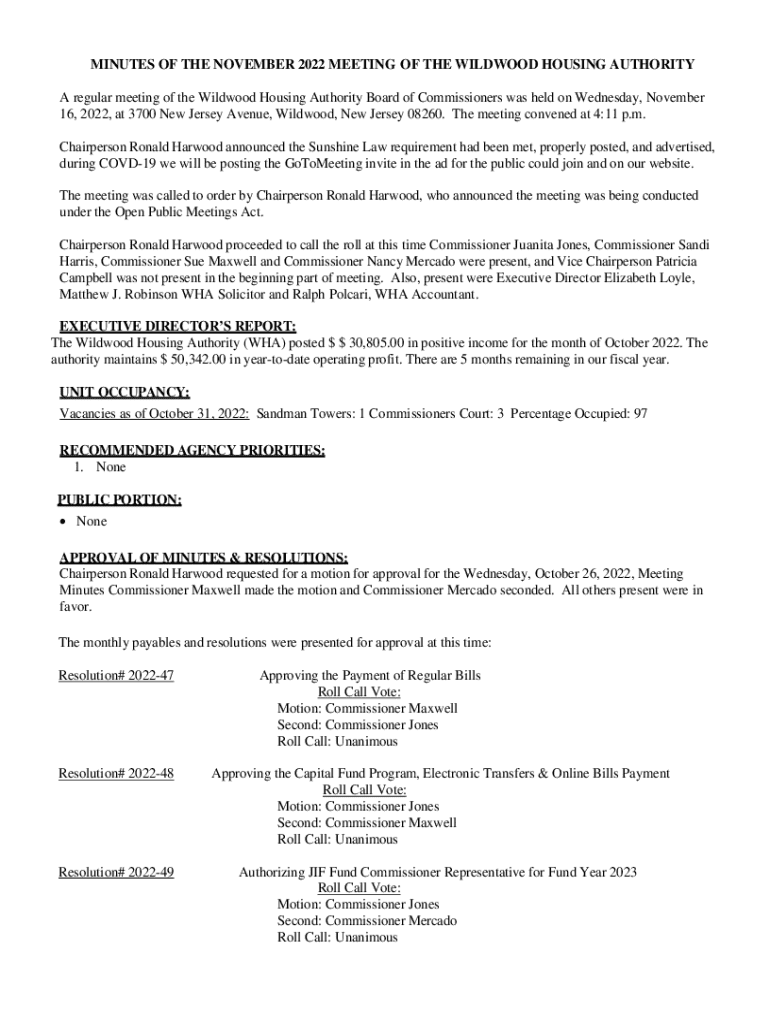 MINUTES OF THE NOVEMBER 2022 MEETING OF THE WILDWOOD HOUSING AUTHORITY

A regular meeting of the Wildwood Housing Authority Board of Commissioners was held on Wednesday, November 16, 2022, at 3700 New Jersey Avenue, Wildwood, New Jersey 08260. The meeting convened at 4:11 p.m.

Chairperson Ronald Harwood announced the Sunshine Law requirement had been met, properly posted, and advertised, during COVD-19 we will be posting the GoToMeeting invite in the ad for the public could join and on our website.

The meeting was called to order by Chairperson Ronald Harwood, who announced the meeting was being conducted under the Open Public Meetings Act.

Chairperson Ronald Harwood proceeded to call the roll at this time Commissioner Juanita Jones, Commissioner Sandi Harris, Commissioner Sue Maxwell and Commissioner Nancy Mercado were present, and Vice Chairperson Patricia Campbell was not present in the beginning part of meeting. Also, present were Executive Director Elizabeth Loyle, Matthew J. Robinson WHA Solicitor and Ralph Polcari, WHA Accountant.

EXECUTIVE DIRECTOR'S REPORT:
The Wildwood Housing Authority (WHA) posted $ $ 30,805.00 in positive income for the month of October 2022. The authority maintains $ 50,342.00 in year-to-date operating profit. There are 5 months remaining in our fiscal year.

UNIT OCCUPANCY:
Vacancies as of October 31, 2022: Sandman Towers: 1 Commissioners Court: 3 Percentage Occupied: 97

RECOMMENDED AGENCY PRIORITIES:
1. None

PUBLIC PORTION:
• None

APPROVAL OF MINUTES & RESOLUTIONS:
Chairperson Ronald Harwood requested for a motion for approval for the Wednesday, October 26, 2022, Meeting Minutes Commissioner Maxwell made the motion and Commissioner Mercado seconded. All others present were in favor.

The monthly payables and resolutions were presented for approval at this time:

Resolution# 2022-47
Approving the Payment of Regular Bills
Roll Call Vote:
Motion: Commissioner Maxwell
Second: Commissioner Jones
Roll Call: Unanimous

Resolution# 2022-48
Approving the Capital Fund Program, Electronic Transfers & Online Bills Payment
Roll Call Vote:
Motion: Commissioner Jones
Second: Commissioner Maxwell
Roll Call: Unanimous

Resolution# 2022-49
Authorizing JIF Fund Commissioner Representative for Fund Year 2023
Roll Call Vote:
Motion: Commissioner Jones
Second: Commissioner Mercado
Roll Call: Unanimous